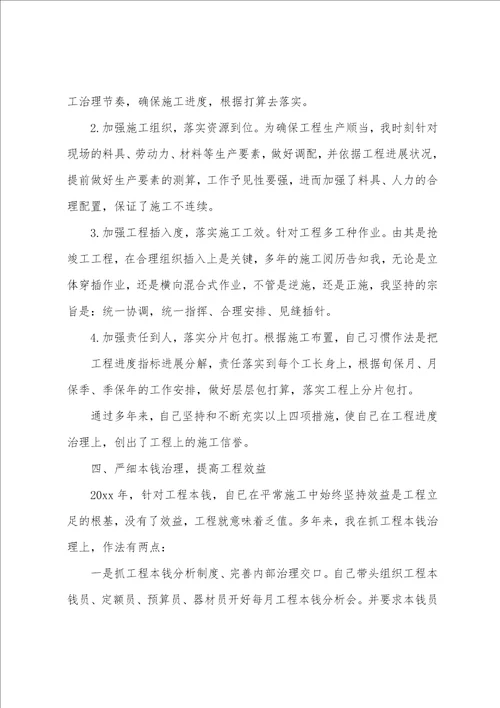 工治理节奏，确保施工进度，根据打算去落实。

2.加强施工组织，落实资源到位。为确保工程生产顺当，我时刻针对现场的料具、劳动力、材料等生产要素，做好调配，并依据工程进展状况，提前做好生产要素的测算，工作予见性要强，进而加强了料具、人力的合理配置，保证了施工不连续。

3.加强工程插入度，落实施工工效。针对工程多工种作业。由其是抢竣工工程，在合理组织插入上是关键，多年的施工阅历告知我，无论是立体穿插作业，还是横向混合式作业，不管是逆施，还是正施，我坚持的宗旨是：统一协调，统一指挥、合理安排、见缝插针。

4.加强责任到人，落实分片包打。根据施工布置，自己习惯作法是把工程进度指标进展分解，责任落实到每个工长身上，根据旬保月、月保季、季保年的工作安排，做好层层包打算，落实工程上分片包打。

通过多年来，自己坚持和不断充实以上四项措施，使自己在工程进度治理上，创出了工程上的施工信誉。

四、严细本钱治理，提高工程效益

20xx 年，针对工程本钱，自已在平常施工中始终坚持效益是工程立足的根基，没有了效益，工程就意味着乏值。多年来，我在抓工程本钱治理上，作法有两点：

一是抓工程本钱分析制度、完善内部治理交口。自己带头组织工程本钱员、定额员、预算员、器材员开好每月工程本钱分析会。并要求本钱员